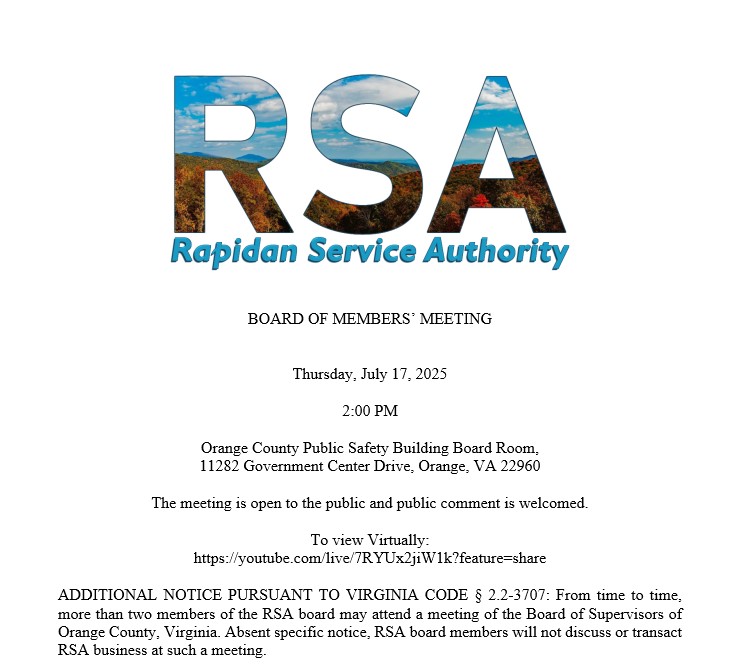 RSA
Rapidan Service Authority

BOARD OF MEMBERS' MEETING

Thursday, July 17, 2025

2:00 PM

Orange County Public Safety Building Board Room,
11282 Government Center Drive, Orange, VA 22960

The meeting is open to the public and public comment is welcomed.

To view Virtually:
https://youtube.com/live/7RYUx2jiW1k?feature=share

ADDITIONAL NOTICE PURSUANT TO VIRGINIA CODE § 2.2-3707: From time to time, more than two members of the RSA board may attend a meeting of the Board of Supervisors of Orange County, Virginia. Absent specific notice, RSA board members will not discuss or transact RSA business at such a meeting.